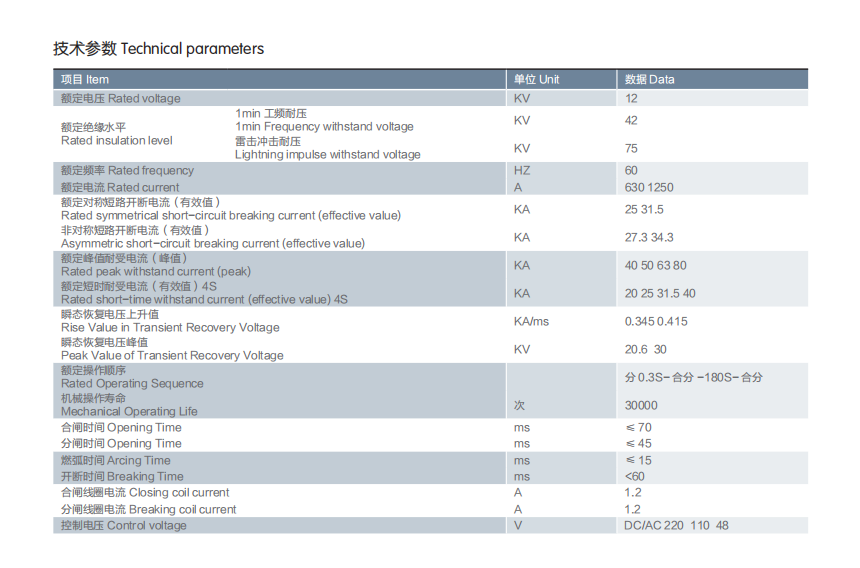 技术参数 Technical parameters

| 项目 Item | | 单位 Unit | 数据 Data |
|---|---|---|---|
| 额定电压 Rated voltage | | KV | 12 |
| 额定绝缘水平 Rated insulation level | 1min 工频耐压 1min Frequency withstand voltage | KV | 42 |
| | 雷击冲击耐压 Lightning impulse withstand voltage | KV | 75 |
| 额定频率 Rated frequency | | HZ | 60 |
| 额定电流 Rated current | | A | 630 1250 |
| 额定对称短路开断电流（有效值） Rated symmetrical short-circuit breaking current (effective value) | | KA | 25 31.5 |
| 非对称短路开断电流（有效值） Asymmetric short-circuit breaking current (effective value) | | KA | 27.3 34.3 |
| 额定峰值耐受电流（峰值） Rated peak withstand current (peak) | | KA | 40 50 63 80 |
| 额定短时耐受电流（有效值）4S Rated short-time withstand current (effective value) 4S | | KA | 20 25 31.5 40 |
| 瞬态恢复电压上升值 Rise Value in Transient Recovery Voltage | | KA/ms | 0.345 0.415 |
| 瞬态恢复电压峰值 Peak Value of Transient Recovery Voltage | | KV | 20.6 30 |
| 额定操作顺序 Rated Operating Sequence | | | 分 0.3S- 合分 -180S- 合分 |
| 机械操作寿命 Mechanical Operating Life | | 次 | 30000 |
| 合闸时间 Opening Time | | ms | ≤ 70 |
| 分闸时间 Opening Time | | ms | ≤ 45 |
| 燃弧时间 Arcing Time | | ms | ≤ 15 |
| 开断时间 Breaking Time | | ms | <60 |
| 合闸线圈电流 Closing coil current | | A | 1.2 |
| 分闸线圈电流 Breaking coil current | | A | 1.2 |
| 控制电压 Control voltage | | V | DC/AC 220 110 48 |